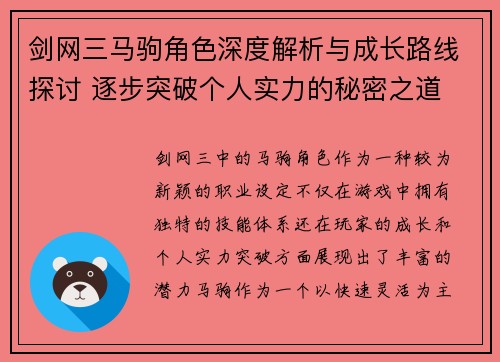 剑网三马驹角色深度解析与成长路线探讨 逐步突破个人实力的秘密之道

剑网三中的马驹角色作为一种较为新颖的职业设定不仅在游戏中拥有独特的技能体系还在玩家的成长和个人实力突破方面展现出了丰富的潜力马驹作为一个以快速灵活为主